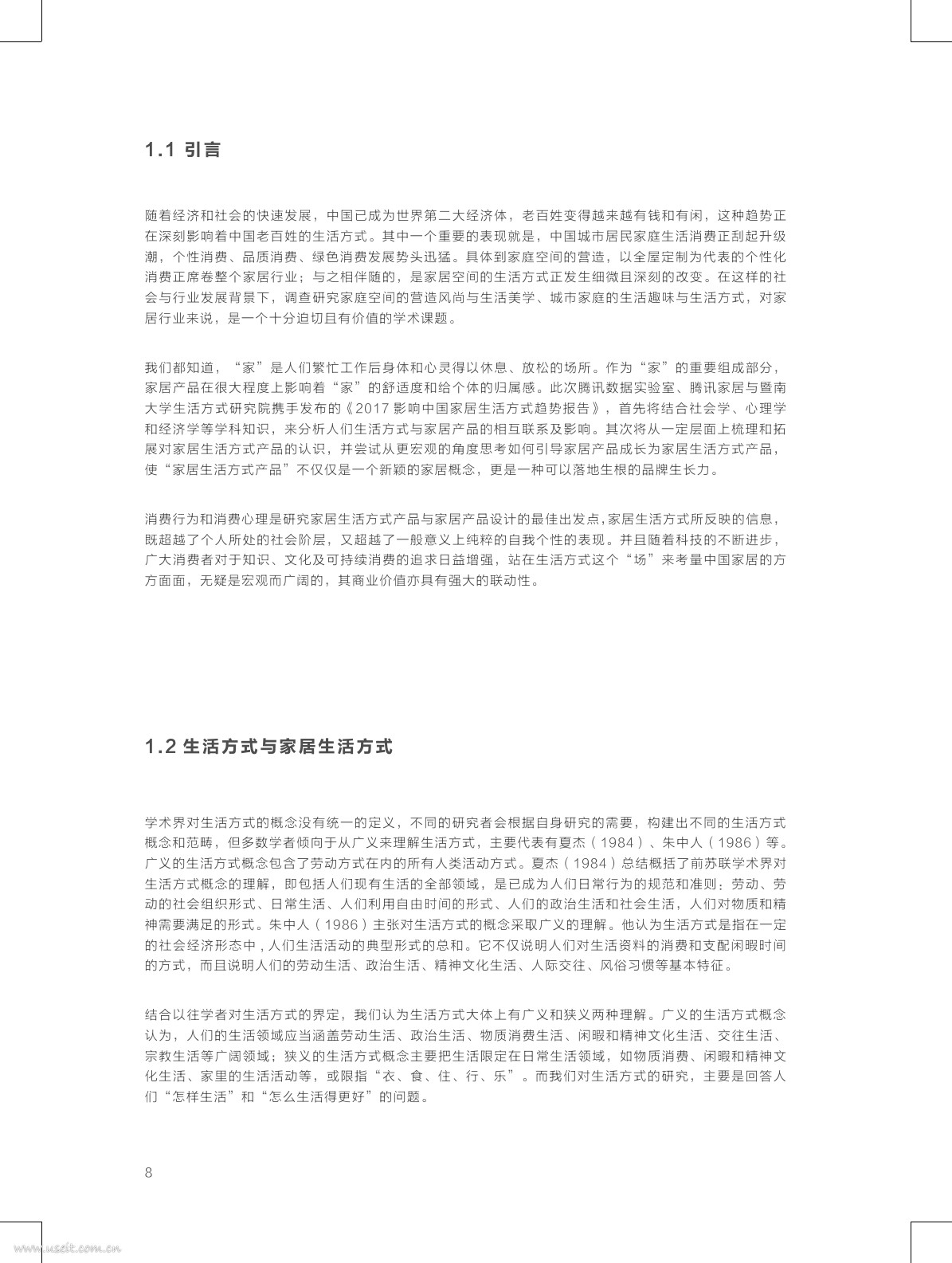 1.1 引言

随着经济和社会的快速发展，中国已成为世界第二大经济体，老百姓变得越来越有钱和有闲，这种趋势正在深刻影响着中国老百姓的生活方式。其中一个重要的表现就是，中国城市居民家庭生活消费正刮起升级潮，个性消费、品质消费、绿色消费发展势头迅猛。具体到家庭空间的营造，以全屋定制为代表的个性化消费正席卷整个家居行业；与之相伴随的，是家居空间的生活方式正发生细微且深刻的改变。在这样的社会与行业发展背景下，调查研究家庭空间的营造风尚与生活美学、城市家庭的生活趣味与生活方式，对家居行业来说，是一个十分迫切且有价值的学术课题。

我们都知道，“家”是人们繁忙工作后身体和心灵得以休息、放松的场所。作为“家”的重要组成部分，家居产品在很大程度上影响着“家”的舒适度和给个体的归属感。此次腾讯数据实验室、腾讯家居与暨南大学生活方式研究院携手发布的《2017 影响中国家居生活方式趋势报告》，首先将结合社会学、心理学和经济学等学科知识，来分析人们生活方式与家居产品的相互联系及影响。其次将从一定层面上梳理和拓展对家居生活方式产品的认识，并尝试从更宏观的角度思考如何引导家居产品成长为家居生活方式产品，使“家居生活方式产品”不仅仅是一个新颖的家居概念，更是一种可以落地生根的品牌生长力。

消费行为和消费心理是研究家居生活方式产品与家居产品设计的最佳出发点,家居生活方式所反映的信息，既超越了个人所处的社会阶层，又超越了一般意义上纯粹的自我个性的表现。并且随着科技的不断进步，广大消费者对于知识、文化及可持续消费的追求日益增强，站在生活方式这个“场”来考量中国家居的方方面面，无疑是宏观而广阔的，其商业价值亦具有强大的联动性。

1.2 生活方式与家居生活方式

学术界对生活方式的概念没有统一的定义，不同的研究者会根据自身研究的需要，构建出不同的生活方式概念和范畴，但多数学者倾向于从广义来理解生活方式，主要代表有夏杰（1984）、朱中人（1986）等。广义的生活方式概念包含了劳动方式在内的所有人类活动方式。夏杰（1984）总结概括了前苏联学术界对生活方式概念的理解，即包括人们现有生活的全部领域，是已成为人们日常行为的规范和准则：劳动、劳动的社会组织形式、日常生活、人们利用自由时间的形式、人们的政治生活和社会生活，人们对物质和精神需要满足的形式。朱中人（1986）主张对生活方式的概念采取广义的理解。他认为生活方式是指在一定的社会经济形态中，人们生活活动的典型形式的总和。它不仅说明人们对生活资料的消费和支配闲暇时间的方式，而且说明人们的劳动生活、政治生活、精神文化生活、人际交往、风俗习惯等基本特征。

结合以往学者对生活方式的界定，我们认为生活方式大体上有广义和狭义两种理解。广义的生活方式概念认为，人们的生活领域应当涵盖劳动生活、政治生活、物质消费生活、闲暇和精神文化生活、交往生活、宗教生活等广阔领域；狭义的生活方式概念主要把生活限定在日常生活领域，如物质消费、闲暇和精神文化生活、家里的生活活动等，或限指“衣、食、住、行、乐”。而我们对生活方式的研究，主要是回答人们“怎样生活”和“怎么生活得更好”的问题。

8

www.useit.com.cn